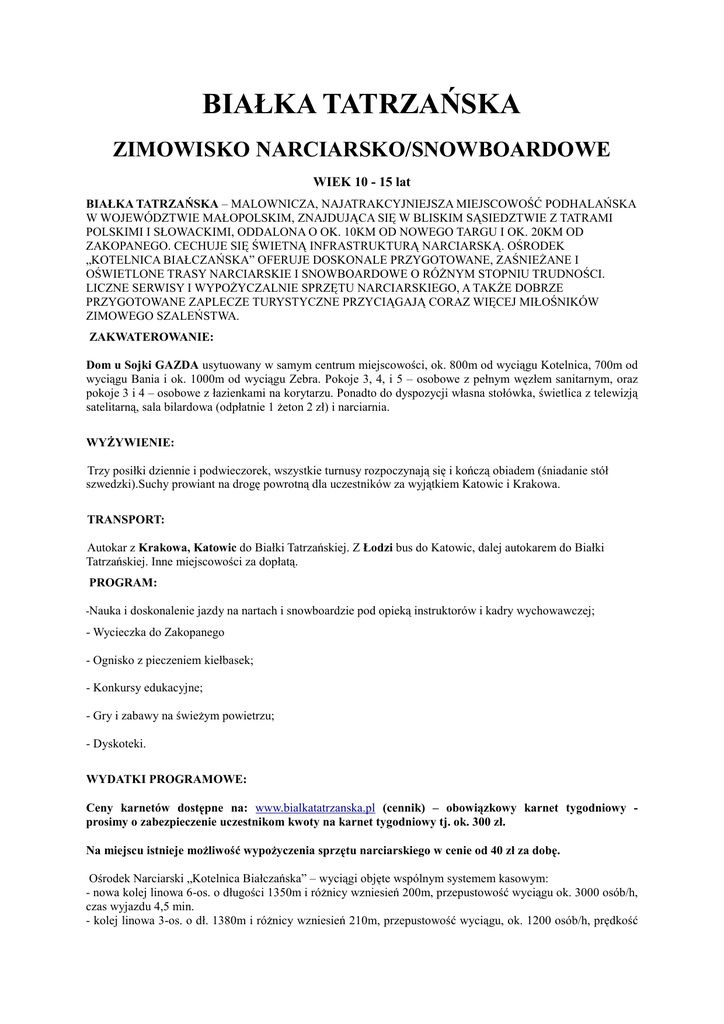 BIAŁKA TATRZAŃSKA

ZIMOWISKO NARCIARSKO/SNOWBOARDOWE

WIEK 10 - 15 lat

BIAŁKA TATRZAŃSKA – MALOWNICZA, NAJATRAKCYJNIEJSZA MIEJSCOWOŚĆ PODHALAŃSKA W WOJEWÓDZTWIE MAŁOPOLSKIM, ZNAJDUJĄCA SIĘ W BLISKIM SĄSIEDZTWIE Z TATRAMI POLSKIMI I SŁOWACKIMI, ODDALONA O OK. 10KM OD NOWEGO TARGU I OK. 20KM OD ZAKOPANEGO. CECHUJE SIĘ ŚWIETNĄ INFRASTRUKTURĄ NARCIARSKĄ. OŚRODEK „KOTELNICA BIAŁCZAŃSKA" OFERUJE DOSKONALE PRZYGOTOWANE, ZAŚNIEŻANE I OŚWIETLONE TRASY NARCIARSKIE I SNOWBOARDOWE O RÓŻNYM STOPNIU TRUDNOŚCI. LICZNE SERWISY I WYPOŻYCZALNIE SPRZĘTU NARCIARSKIEGO, A TAKŻE DOBRZE PRZYGOTOWANE ZAPLECZE TURYSTYCZNE PRZYCIĄGAJĄ CORAZ WIĘCEJ MIŁOŚNIKÓW ZIMOWEGO SZALEŃSTWA.

ZAKWATEROWANIE:

Dom u Sojki GAZDA usytuowany w samym centrum miejscowości, ok. 800m od wyciągu Kotelnica, 700m od wyciągu Bania i ok. 1000m od wyciągu Zebra. Pokoje 3, 4, i 5 – osobowe z pełnym węzłem sanitarnym, oraz pokoje 3 i 4 – osobowe z łazienkami na korytarzu. Ponadto do dyspozycji własna stołówka, świetlica z telewizją satelitarną, sala bilardowa (odpłatnie 1 żeton 2 zł) i narciarnia.

WYŻYWIENIE:

Trzy posiłki dziennie i podwieczorek, wszystkie turnusy rozpoczynają się i kończą obiadem (śniadanie stół szwedzki).Suchy prowiant na drogę powrotną dla uczestników za wyjątkiem Katowic i Krakowa.

TRANSPORT:

Autokar z Krakowa, Katowic do Białki Tatrzańskiej. Z Łodzi bus do Katowic, dalej autokarem do Białki Tatrzańskiej. Inne miejscowości za dopłatą.

PROGRAM:

-Nauka i doskonalenie jazdy na nartach i snowboardzie pod opieką instruktorów i kadry wychowawczej;

- Wycieczka do Zakopanego

- Ognisko z pieczeniem kiełbasek;

- Konkursy edukacyjne;

- Gry i zabawy na świeżym powietrzu;

- Dyskoteki.

WYDATKI PROGRAMOWE:

Ceny karnetów dostępne na: www.bialkatatrzanska.pl (cennik) – obowiązkowy karnet tygodniowy - prosimy o zabezpieczenie uczestnikom kwoty na karnet tygodniowy tj. ok. 300 zł.

Na miejscu istnieje możliwość wypożyczenia sprzętu narciarskiego w cenie od 40 zł za dobę.

Ośrodek Narciarski „Kotelnica Białczańska" – wyciągi objęte wspólnym systemem kasowym:
- nowa kolej linowa 6-os. o długości 1350m i różnicy wzniesień 200m, przepustowość wyciągu ok. 3000 osób/h, czas wyjazdu 4,5 min.
- kolej linowa 3-os. o dł. 1380m i różnicy wzniesień 210m, przepustowość wyciągu, ok. 1200 osób/h, prędkość